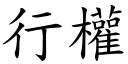 行權